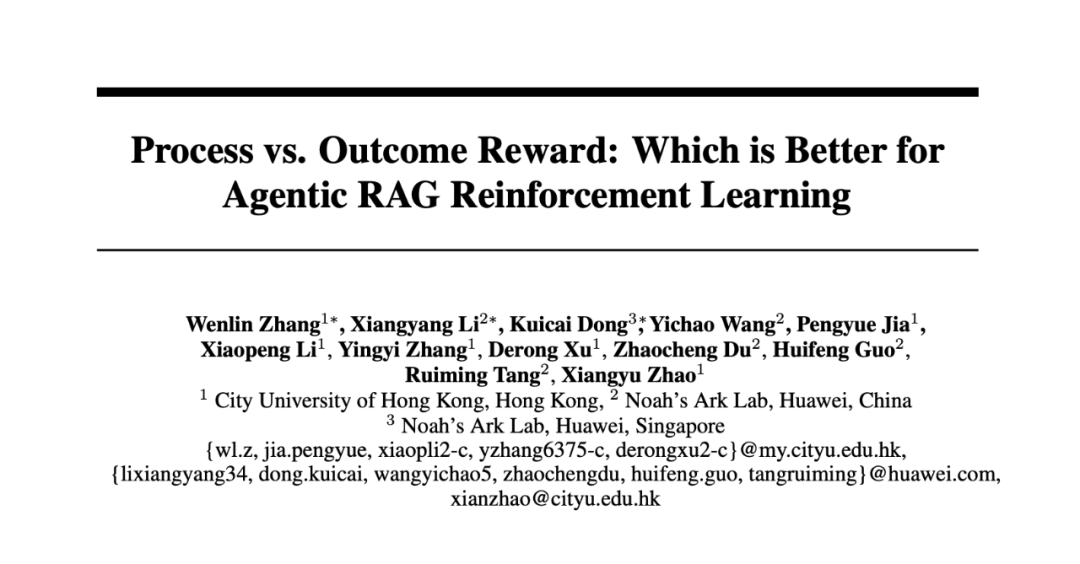 Process vs. Outcome Reward: Which is Better for Agentic RAG Reinforcement Learning

Wenlin Zhang$^{1*}$, Xiangyang Li$^{2*}$, Kuicai Dong$^{3*}$, Yichao Wang$^{2}$, Pengyue Jia$^{1}$, Xiaopeng Li$^{1}$, Yingyi Zhang$^{1}$, Derong Xu$^{1}$, Zhaocheng Du$^{2}$, Huifeng Guo$^{2}$, Ruiming Tang$^{2}$, Xiangyu Zhao$^{1}$

$^{1}$ City University of Hong Kong, Hong Kong, $^{2}$ Noah's Ark Lab, Huawei, China
$^{3}$ Noah's Ark Lab, Huawei, Singapore
{wl.z, jia.pengyue, xiaopli2-c, yzhang6375-c, derongxu2-c}@my.cityu.edu.hk,
{lixiangyang34, dong.kuicai, wangyichao5, zhaochengdu, huifeng.guo, tangruiming}@huawei.com,
xianzhao@cityu.edu.hk